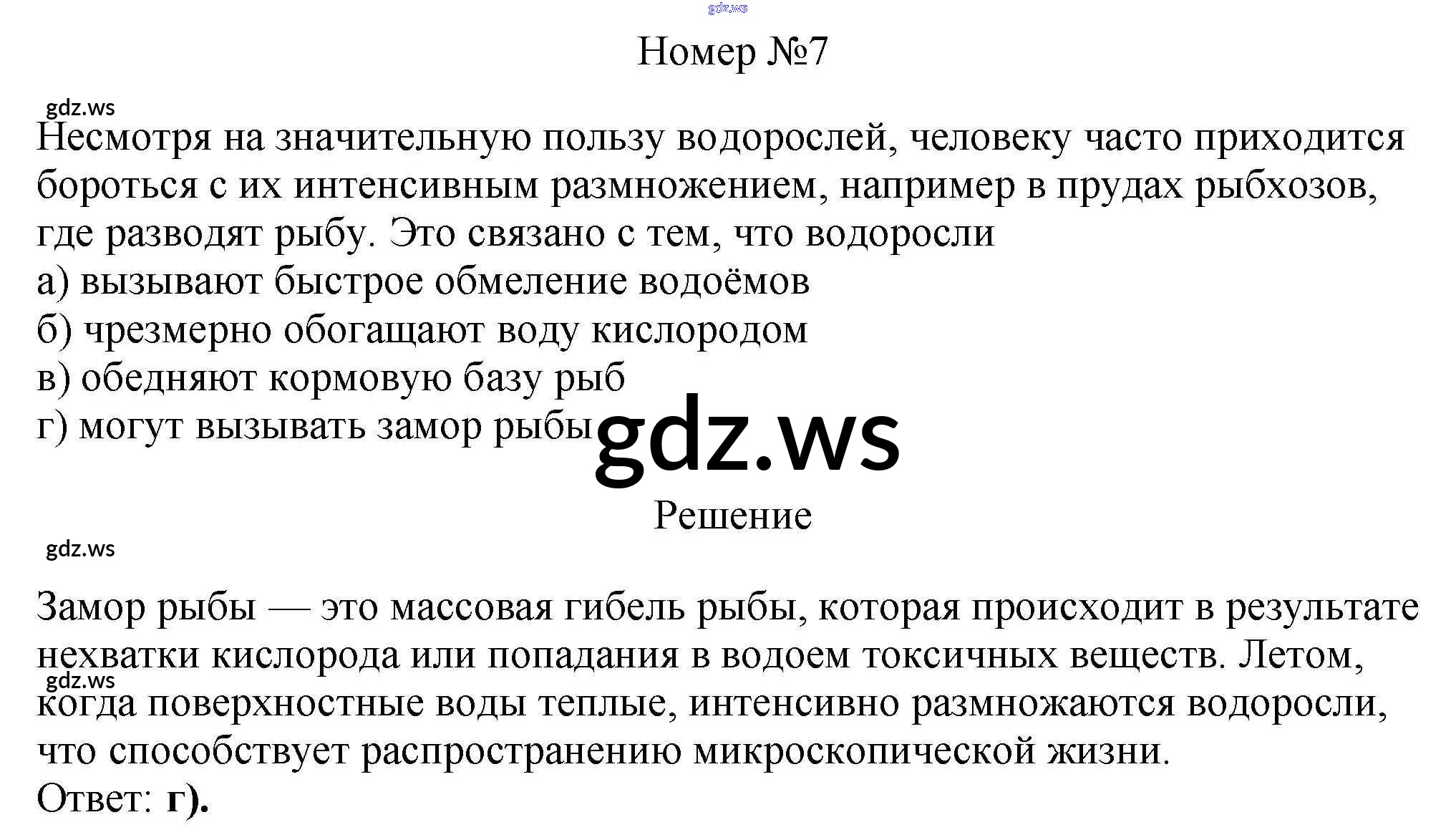 Номер №7

Несмотря на значительную пользу водорослей, человеку часто приходится бороться с их интенсивным размножением, например в прудах рыбхозов, где разводят рыбу. Это связано с тем, что водоросли
а) вызывают быстрое обмеление водоёмов
б) чрезмерно обогащают воду кислородом
в) обедняют кормовую базу рыб
г) могут вызывать замор рыбы

Решение

Замор рыбы — это массовая гибель рыбы, которая происходит в результате нехватки кислорода или попадания в водоем токсичных веществ. Летом, когда поверхностные воды теплые, интенсивно размножаются водоросли, что способствует распространению микроскопической жизни.
Ответ: г).

gdz.ws